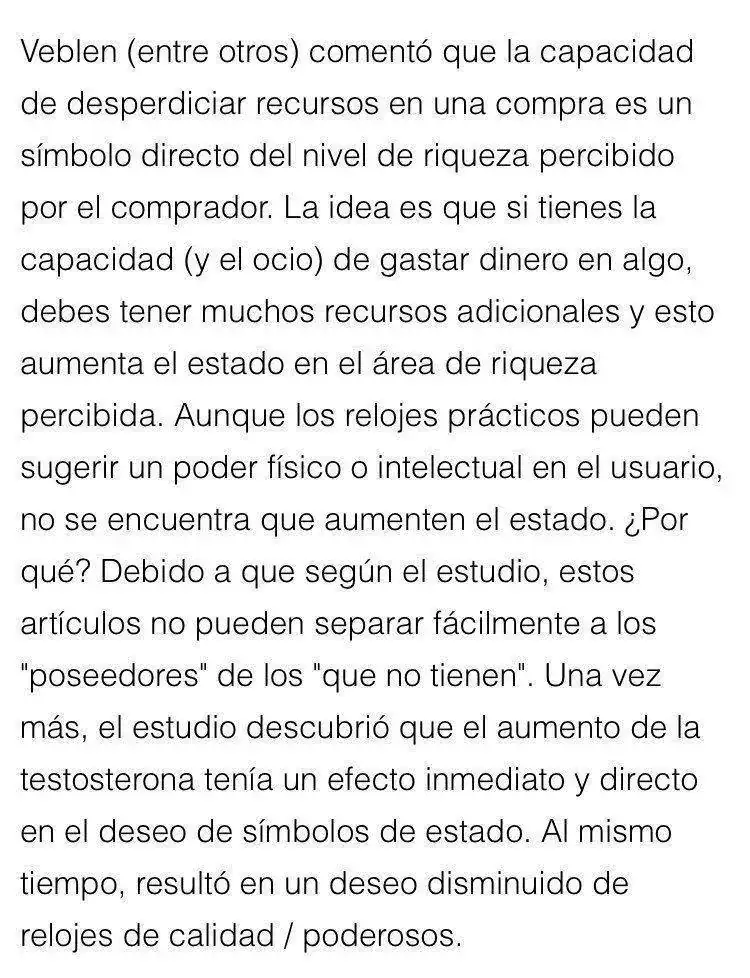 Veblen (entre otros) comentó que la capacidad de desperdiciar recursos en una compra es un símbolo directo del nivel de riqueza percibido por el comprador. La idea es que si tienes la capacidad (y el ocio) de gastar dinero en algo, debes tener muchos recursos adicionales y esto aumenta el estado en el área de riqueza percibida. Aunque los relojes prácticos pueden sugerir un poder físico o intelectual en el usuario, no se encuentra que aumenten el estado. ¿Por qué? Debido a que según el estudio, estos artículos no pueden separar fácilmente a los "poseedores" de los "que no tienen". Una vez más, el estudio descubrió que el aumento de la testosterona tenía un efecto inmediato y directo en el deseo de símbolos de estado. Al mismo tiempo, resultó en un deseo disminuido de relojes de calidad / poderosos.